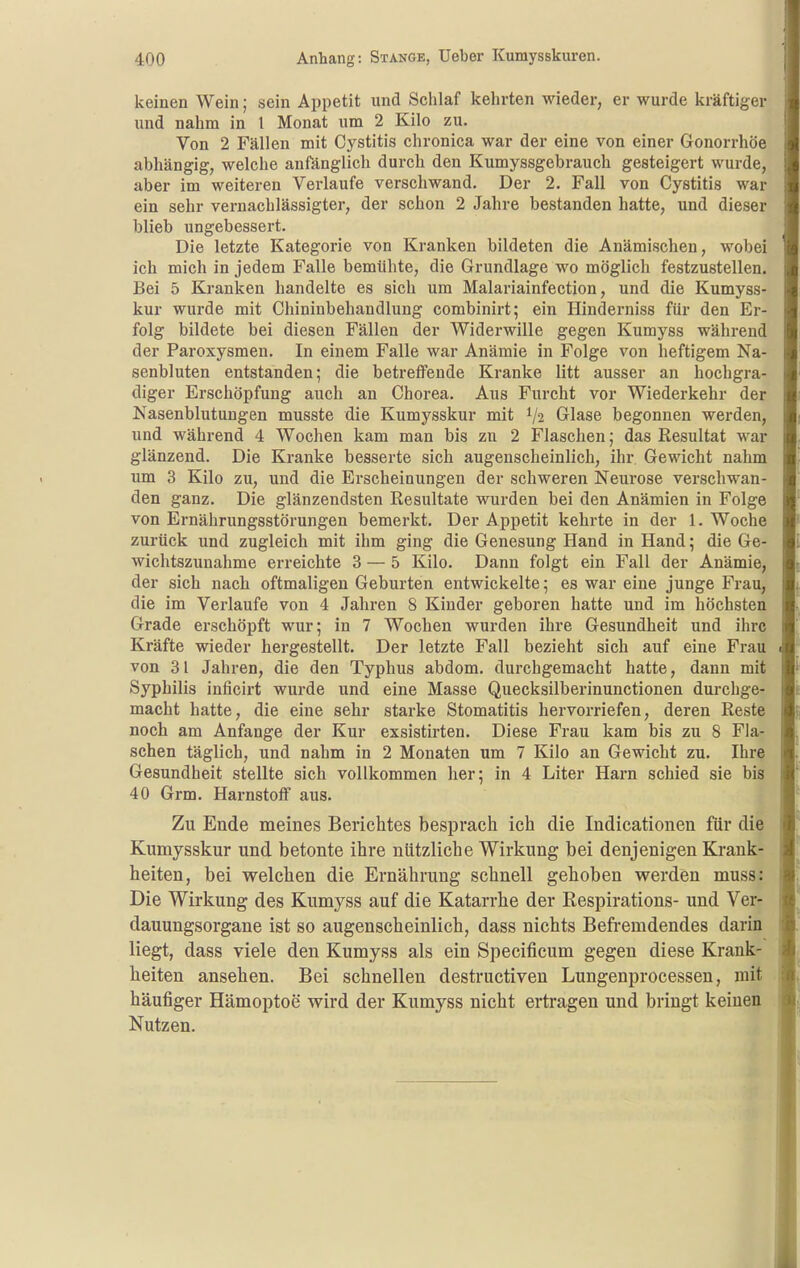 400 Anhang: Stange, Ueber Kumysskuren.

keinen Wein; sein Appetit und Schlaf kehrten wieder, er wurde kräftiger und nahm in 1 Monat um 2 Kilo zu.

Von 2 Fällen mit Cystitis chronica war der eine von einer Gonorrhöe abhängig, welche anfänglich durch den Kumyssgebrauch gesteigert wurde, aber im weiteren Verlaufe verschwand. Der 2. Fall von Cystitis war ein sehr vernachlässigter, der schon 2 Jahre bestanden hatte, und dieser blieb ungebessert.

Die letzte Kategorie von Kranken bildeten die Anämischen, wobei ich mich in jedem Falle bemühte, die Grundlage wo möglich festzustellen. Bei 5 Kranken handelte es sich um Malariainfection, und die Kumysskur wurde mit Chininbehandlung combinirt; ein Hinderniss für den Erfolg bildete bei diesen Fällen der Widerwille gegen Kumyss während der Paroxysmen. In einem Falle war Anämie in Folge von heftigem Nasenbluten entstanden; die betreffende Kranke litt ausser an hochgradiger Erschöpfung auch an Chorea. Aus Furcht vor Wiederkehr der Nasenblutungen musste die Kumysskur mit $\frac{1}{2}$ Glase begonnen werden, und während 4 Wochen kam man bis zu 2 Flaschen; das Resultat war glänzend. Die Kranke besserte sich augenscheinlich, ihr Gewicht nahm um 3 Kilo zu, und die Erscheinungen der schweren Neurose verschwanden ganz. Die glänzendsten Resultate wurden bei den Anämien in Folge von Ernährungsstörungen bemerkt. Der Appetit kehrte in der 1. Woche zurück und zugleich mit ihm ging die Genesung Hand in Hand; die Gewichtszunahme erreichte 3 — 5 Kilo. Dann folgt ein Fall der Anämie, der sich nach oftmaligen Geburten entwickelte; es war eine junge Frau, die im Verlaufe von 4 Jahren 8 Kinder geboren hatte und im höchsten Grade erschöpft wur; in 7 Wochen wurden ihre Gesundheit und ihre Kräfte wieder hergestellt. Der letzte Fall bezieht sich auf eine Frau von 31 Jahren, die den Typhus abdom. durchgemacht hatte, dann mit Syphilis inficirt wurde und eine Masse Quecksilberinunctionen durchgemacht hatte, die eine sehr starke Stomatitis hervorriefen, deren Reste noch am Anfange der Kur exsistirten. Diese Frau kam bis zu 8 Flaschen täglich, und nahm in 2 Monaten um 7 Kilo an Gewicht zu. Ihre Gesundheit stellte sich vollkommen her; in 4 Liter Harn schied sie bis 40 Grm. Harnstoff aus.

Zu Ende meines Berichtes besprach ich die Indicationen für die Kumysskur und betonte ihre nützliche Wirkung bei denjenigen Krankheiten, bei welchen die Ernährung schnell gehoben werden muss: Die Wirkung des Kumyss auf die Katarrhe der Respirations- und Verdauungsorgane ist so augenscheinlich, dass nichts Befremdendes darin liegt, dass viele den Kumyss als ein Specificum gegen diese Krankheiten ansehen. Bei schnellen destructiven Lungenprocessen, mit häufiger Hämoptoë wird der Kumyss nicht ertragen und bringt keinen Nutzen.